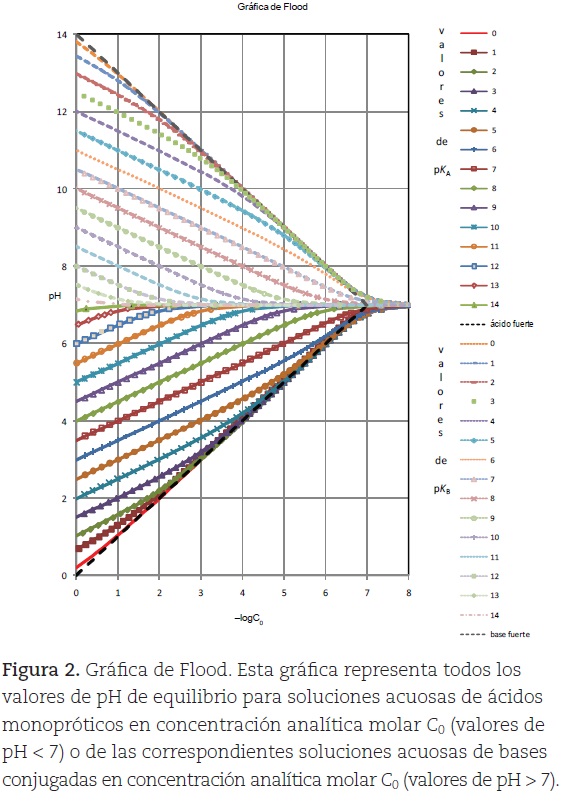 Gráfica de Flood

14
12
10
8
pH
6
4
2
0

0 1 2 3 4 5 6 7 8

$-\log C_0$

valores de $pK_A$

0
1
2
3
4
5
6
7
8
9
10
11
12
13
14
ácido fuerte

valores de $pK_B$

0
1
2
3
4
5
6
7
8
9
10
11
12
13
14
base fuerte

**Figura 2.** Gráfica de Flood. Esta gráfica representa todos los valores de pH de equilibrio para soluciones acuosas de ácidos monopróticos en concentración analítica molar $C_0$ (valores de pH < 7) o de las correspondientes soluciones acuosas de bases conjugadas en concentración analítica molar $C_0$ (valores de pH > 7).